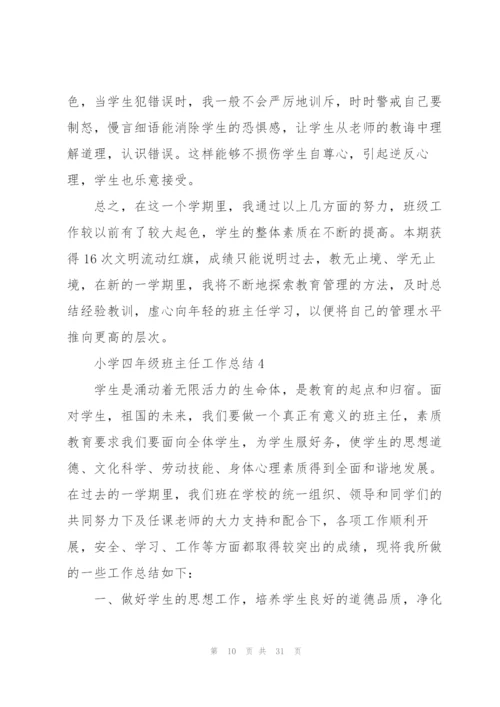 色，当学生犯错误时，我一般不会严厉地训斥，时时警戒自己要制怒，慢言细语能消除学生的恐惧感，让学生从老师的教诲中理解道理，认识错误。这样能够不损伤学生自尊心，引起逆反心理，学生也乐意接受。

总之，在这一个学期里，我通过以上几方面的努力，班级工作较以前有了较大起色，学生的整体素质在不断的提高。本期获得16次文明流动红旗，成绩只能说明过去，教无止境、学无止境，在新的一学期里，我将不断地探索教育管理的方法，及时总结经验教训，虚心向年轻的班主任学习，以便将自己的管理水平推向更高的层次。

小学四年级班主任工作总结4

学生是涌动着无限活力的生命体，是教育的起点和归宿。面对学生，祖国的未来，我们要做一个真正有意义的班主任，素质教育要求我们要面向全体学生，为学生服好务，使学生的思想道德、文化科学、劳动技能、身体心理素质得到全面和谐地发展。在过去的一学期里，我们班在学校的统一组织、领导和同学们的共同努力下及任课老师的大力支持和配合下，各项工作顺利开展，安全、学习、工作等方面都取得较突出的成绩，现将我所做的一些工作总结如下：

一、做好学生的思想工作，培养学生良好的道德品质，净化

第 10 页 共 31 页